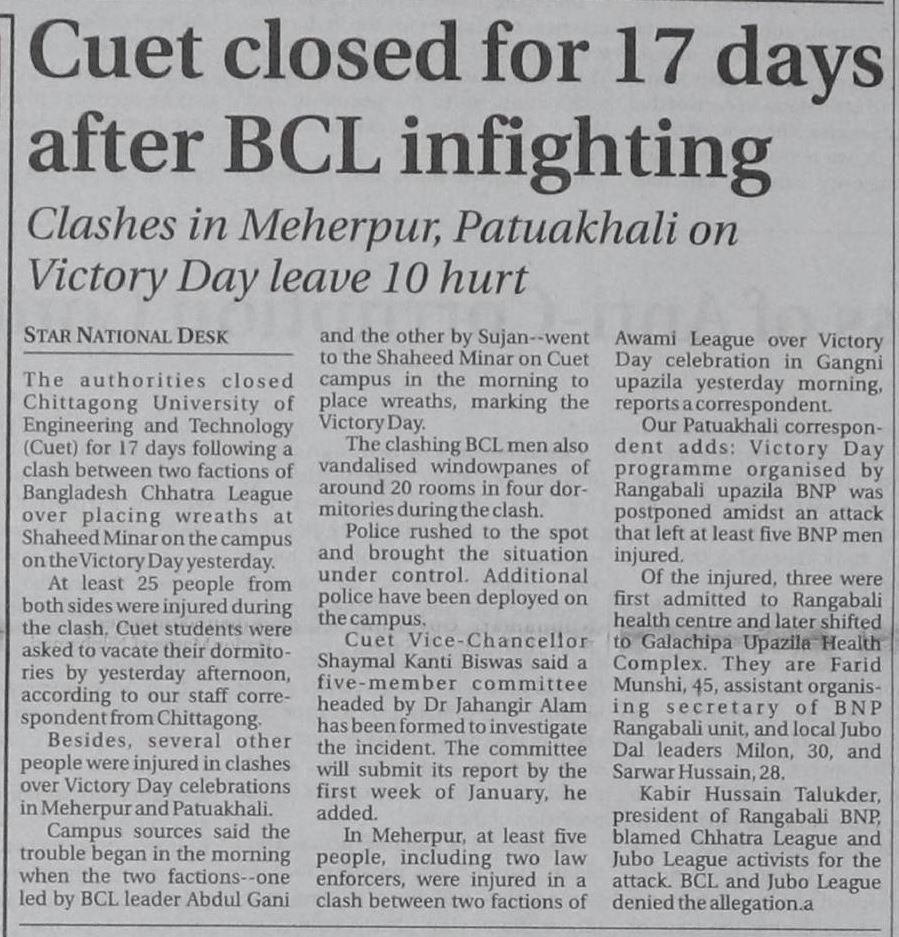 Cuet closed for 17 days after BCL infighting

Clashes in Meherpur, Patuakhali on Victory Day leave 10 hurt

STAR NATIONAL DESK

The authorities closed Chittagong University of Engineering and Technology (Cuet) for 17 days following a clash between two factions of Bangladesh Chhatra League over placing wreaths at Shaheed Minar on the campus on the Victory Day yesterday.

At least 25 people from both sides were injured during the clash. Cuet students were asked to vacate their dormitories by yesterday afternoon, according to our staff correspondent from Chittagong.

Besides, several other people were injured in clashes over Victory Day celebrations in Meherpur and Patuakhali.

Campus sources said the trouble began in the morning when the two factions--one led by BCL leader Abdul Gani and the other by Sujan--went to the Shaheed Minar on Cuet campus in the morning to place wreaths, marking the Victory Day.

The clashing BCL men also vandalised windowpanes of around 20 rooms in four dormitories during the clash.

Police rushed to the spot and brought the situation under control. Additional police have been deployed on the campus.

Cuet Vice-Chancellor Shaymal Kanti Biswas said a five-member committee headed by Dr Jahangir Alam has been formed to investigate the incident. The committee will submit its report by the first week of January, he added.

In Meherpur, at least five people, including two law enforcers, were injured in a clash between two factions of Awami League over Victory Day celebration in Gangni upazila yesterday morning, reports a correspondent.

Our Patuakhali correspondent adds: Victory Day programme organised by Rangabali upazila BNP was postponed amidst an attack that left at least five BNP men injured.

Of the injured, three were first admitted to Rangabali health centre and later shifted to Galachipa Upazila Health Complex. They are Farid Munshi, 45, assistant organising secretary of BNP Rangabali unit, and local Jubo Dal leaders Milon, 30, and Sarwar Hussain, 28.

Kabir Hussain Talukder, president of Rangabali BNP, blamed Chhatra League and Jubo League activists for the attack. BCL and Jubo League denied the allegation.a